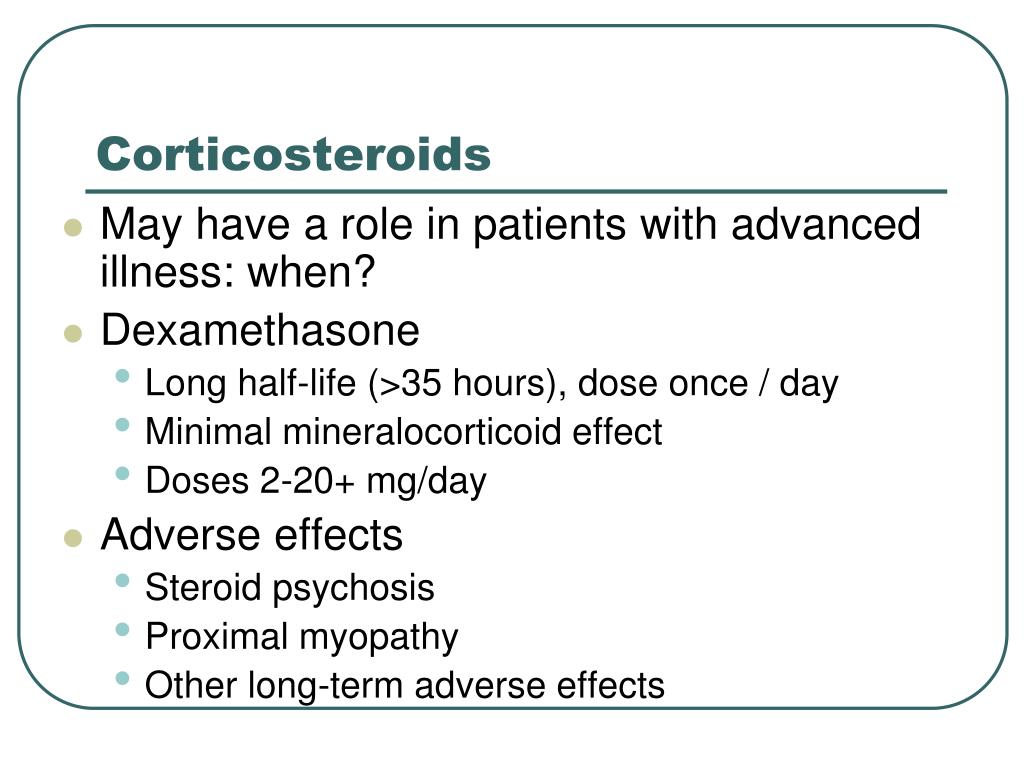 Corticosteroids

- May have a role in patients with advanced illness: when?
- Dexamethasone
  - Long half-life (>35 hours), dose once / day
  - Minimal mineralocorticoid effect
  - Doses 2-20+ mg/day
- Adverse effects
  - Steroid psychosis
  - Proximal myopathy
  - Other long-term adverse effects